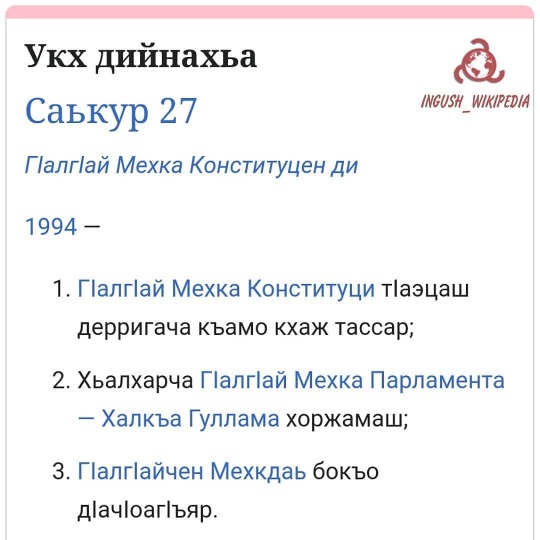 Укх дийнахьа

INGUSH_WIKIPEDIA

Саькур 27

ГӀалгӀай Мехка Конституцен ди

1994 —

1. ГӀалгӀай Мехка Конституци тӀаэцаш дерригача къамо кхаж тассар;

2. Хьалхарча ГӀалгӀай Мехка Парламента — Халкъа Гуллама хоржамаш;

3. ГӀалгӀайчен Мехкдаь бокъо дӀачӀоагӀъяр.